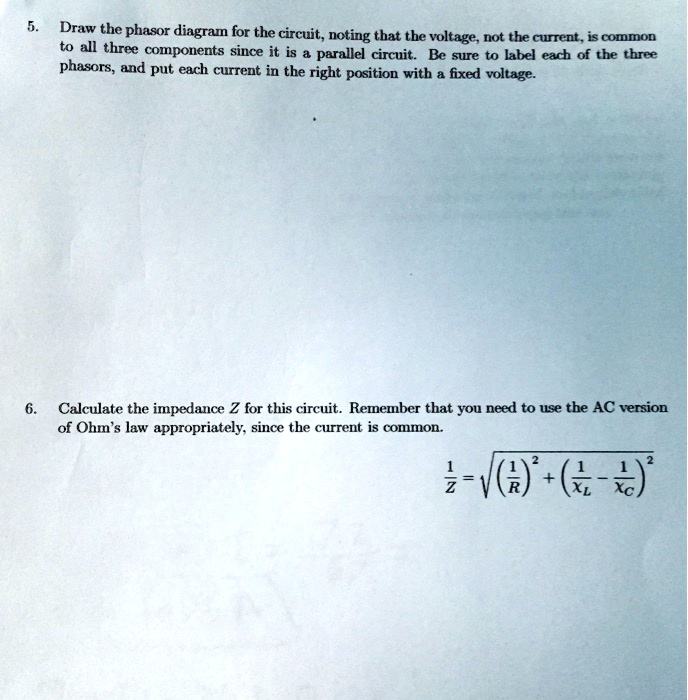 5. Draw the phasor diagram for the circuit, noting that the voltage, not the current, is common to all three components since it is a parallel circuit. Be sure to label each of the three phasors, and put each current in the right position with a fixed voltage.

6. Calculate the impedance $Z$ for this circuit. Remember that you need to use the AC version of Ohm's law appropriately, since the current is common.

$\frac{1}{Z} = \sqrt{\left(\frac{1}{R}\right)^2 + \left(\frac{1}{X_L} - \frac{1}{X_C}\right)^2}$